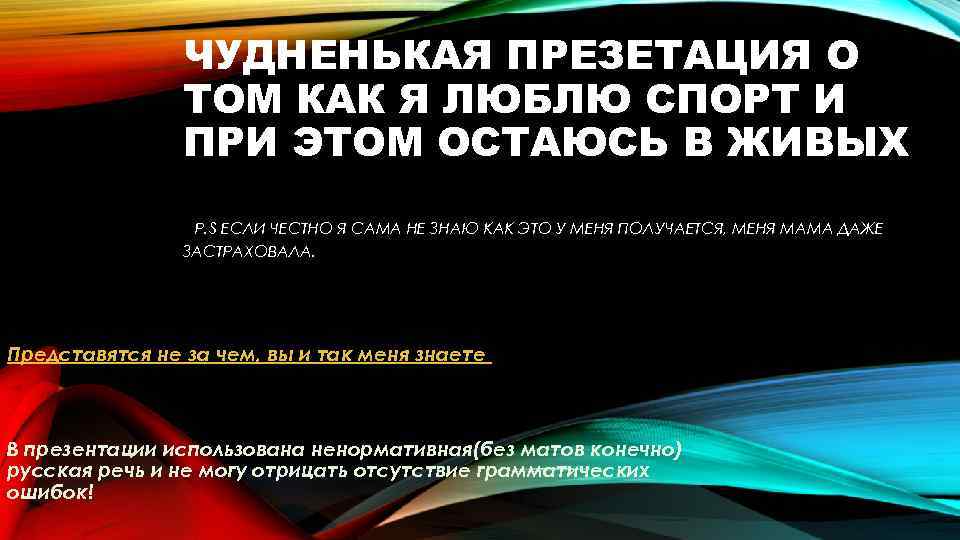 ЧУДНЕНЬКАЯ ПРЕЗЕТАЦИЯ О ТОМ КАК Я ЛЮБЛЮ СПОРТ И ПРИ ЭТОМ ОСТАЮСЬ В ЖИВЫХ

P.S ЕСЛИ ЧЕСТНО Я САМА НЕ ЗНАЮ КАК ЭТО У МЕНЯ ПОЛУЧАЕТСЯ, МЕНЯ МАМА ДАЖЕ ЗАСТРАХОВАЛА.

Представятся не за чем, вы и так меня знаете

В презентации использована ненормативная(без матов конечно) русская речь и не могу отрицать отсутствие грамматических ошибок!